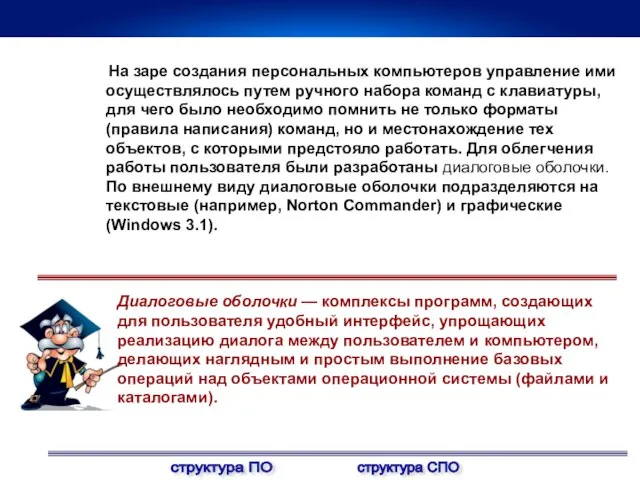 На заре создания персональных компьютеров управление ими осуществлялось путем ручного набора команд с клавиатуры, для чего было необходимо помнить не только форматы (правила написания) команд, но и местонахождение тех объектов, с которыми предстояло работать. Для облегчения работы пользователя были разработаны диалоговые оболочки. По внешнему виду диалоговые оболочки подразделяются на текстовые (например, Norton Commander) и графические (Windows 3.1).

Диалоговые оболочки — комплексы программ, создающих для пользователя удобный интерфейс, упрощающих реализацию диалога между пользователем и компьютером, делающих наглядным и простым выполнение базовых операций над объектами операционной системы (файлами и каталогами).

структура ПО

структура СПО